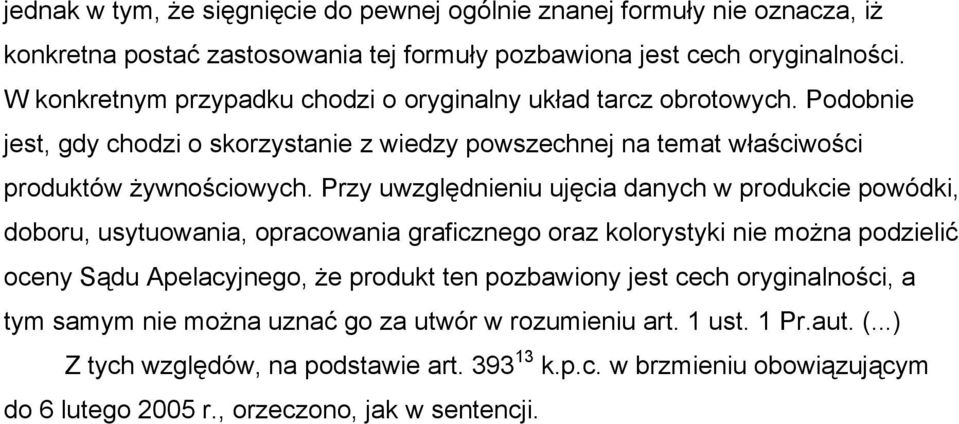 jednak w tym, że sięgnięcie do pewnej ogólnie znanej formuły nie oznacza, iż konkretna postać zastosowania tej formuły pozbawiona jest cech oryginalności. W konkretnym przypadku chodzi o oryginalny układ tarcz obrotowych. Podobnie jest, gdy chodzi o skorzystanie z wiedzy powszechnej na temat właściwości produktów żywnościowych. Przy uwzględnieniu ujęcia danych w produkcie powódki, doboru, usytuowania, opracowania graficznego oraz kolorystyki nie można podzielić oceny Sądu Apelacyjnego, że produkt ten pozbawiony jest cech oryginalności, a tym samym nie można uznać go za utwór w rozumieniu art. 1 ust. 1 Pr.aut. (...)

Z tych względów, na podstawie art. $393^{13}$ k.p.c. w brzmieniu obowiązującym do 6 lutego 2005 r., orzeczono, jak w sentencji.